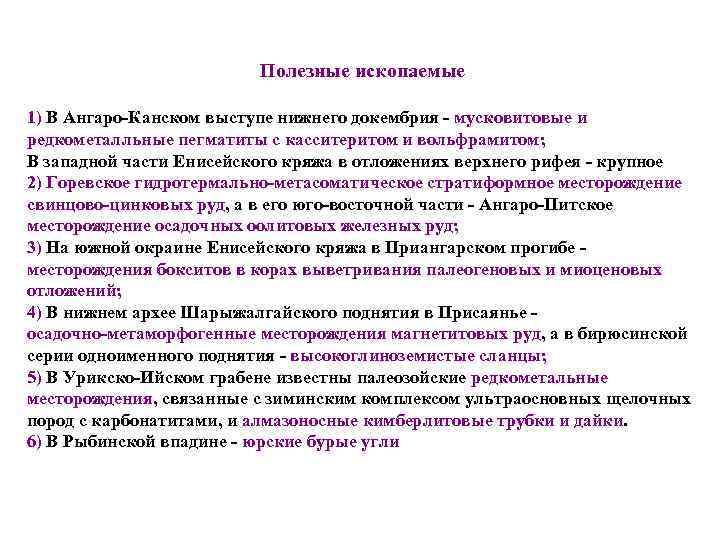 Полезные ископаемые

1) В Ангаро-Канском выступе нижнего докембрия - мусковитовые и редкометалльные пегматиты с касситеритом и вольфрамитом;
В западной части Енисейского кряжа в отложениях верхнего рифея - крупное
2) Горевское гидротермально-метасоматическое стратиформное месторождение свинцово-цинковых руд, а в его юго-восточной части - Ангаро-Питское месторождение осадочных оолитовых железных руд;
3) На южной окраине Енисейского кряжа в Приангарском прогибе - месторождения бокситов в корах выветривания палеогеновых и миоценовых отложений;
4) В нижнем архее Шарыжалгайского поднятия в Присаянье - осадочно-метаморфогенные месторождения магнетитовых руд, а в бирюсинской серии одноименного поднятия - высокоглиноземистые сланцы;
5) В Урикско-Ийском грабене известны палеозойские редкометальные месторождения, связанные с зиминским комплексом ультраосновных щелочных пород с карбонатитами, и алмазоносные кимберлитовые трубки и дайки.
6) В Рыбинской впадине - юрские бурые угли